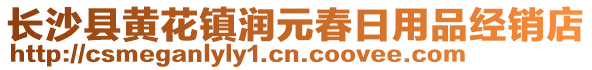 长沙县黄花镇润元春日用品经销店
http://csmeganlyly1.cn.coovee.com